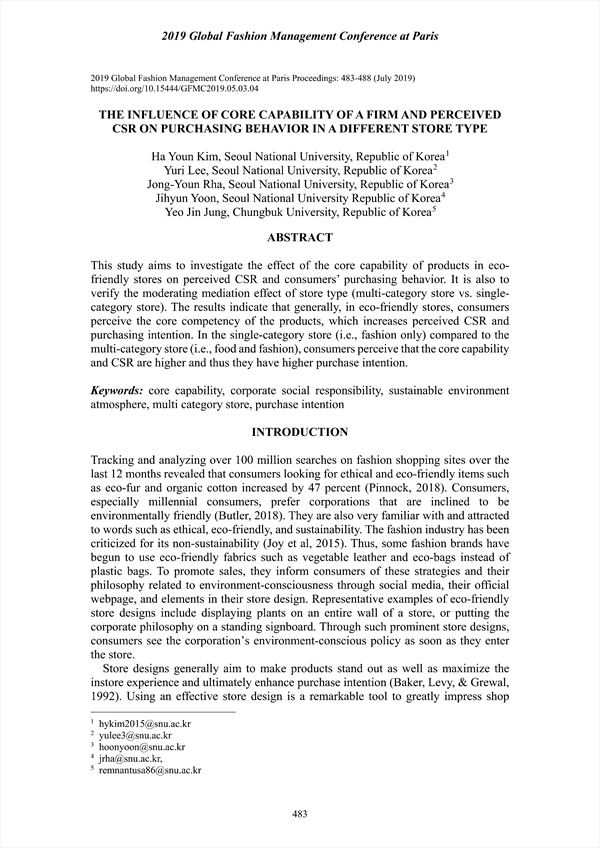 2019 Global Fashion Management Conference at Paris

2019 Global Fashion Management Conference at Paris Proceedings: 483-488 (July 2019)
https://doi.org/10.15444/GFMC2019.05.03.04

THE INFLUENCE OF CORE CAPABILITY OF A FIRM AND PERCEIVED CSR ON PURCHASING BEHAVIOR IN A DIFFERENT STORE TYPE

Ha Youn Kim, Seoul National University, Republic of Korea$^1$
Yuri Lee, Seoul National University, Republic of Korea$^2$
Jong-Youn Rha, Seoul National University, Republic of Korea$^3$
Jihyun Yoon, Seoul National University Republic of Korea$^4$
Yeo Jin Jung, Chungbuk University, Republic of Korea$^5$

ABSTRACT

This study aims to investigate the effect of the core capability of products in eco-friendly stores on perceived CSR and consumers' purchasing behavior. It is also to verify the moderating mediation effect of store type (multi-category store vs. single-category store). The results indicate that generally, in eco-friendly stores, consumers perceive the core competency of the products, which increases perceived CSR and purchasing intention. In the single-category store (i.e., fashion only) compared to the multi-category store (i.e., food and fashion), consumers perceive that the core capability and CSR are higher and thus they have higher purchase intention.

Keywords: core capability, corporate social responsibility, sustainable environment atmosphere, multi category store, purchase intention

INTRODUCTION

Tracking and analyzing over 100 million searches on fashion shopping sites over the last 12 months revealed that consumers looking for ethical and eco-friendly items such as eco-fur and organic cotton increased by 47 percent (Pinnock, 2018). Consumers, especially millennial consumers, prefer corporations that are inclined to be environmentally friendly (Butler, 2018). They are also very familiar with and attracted to words such as ethical, eco-friendly, and sustainability. The fashion industry has been criticized for its non-sustainability (Joy et al, 2015). Thus, some fashion brands have begun to use eco-friendly fabrics such as vegetable leather and eco-bags instead of plastic bags. To promote sales, they inform consumers of these strategies and their philosophy related to environment-consciousness through social media, their official webpage, and elements in their store design. Representative examples of eco-friendly store designs include displaying plants on an entire wall of a store, or putting the corporate philosophy on a standing signboard. Through such prominent store designs, consumers see the corporation's environment-conscious policy as soon as they enter the store.

Store designs generally aim to make products stand out as well as maximize the instore experience and ultimately enhance purchase intention (Baker, Levy, & Grewal, 1992). Using an effective store design is a remarkable tool to greatly impress shop

$^1$ hykim2015@snu.ac.kr
$^2$ yulee3@snu.ac.kr
$^3$ hoonyoon@snu.ac.kr
$^4$ jrha@snu.ac.kr,
$^5$ remnantusa86@snu.ac.kr

483